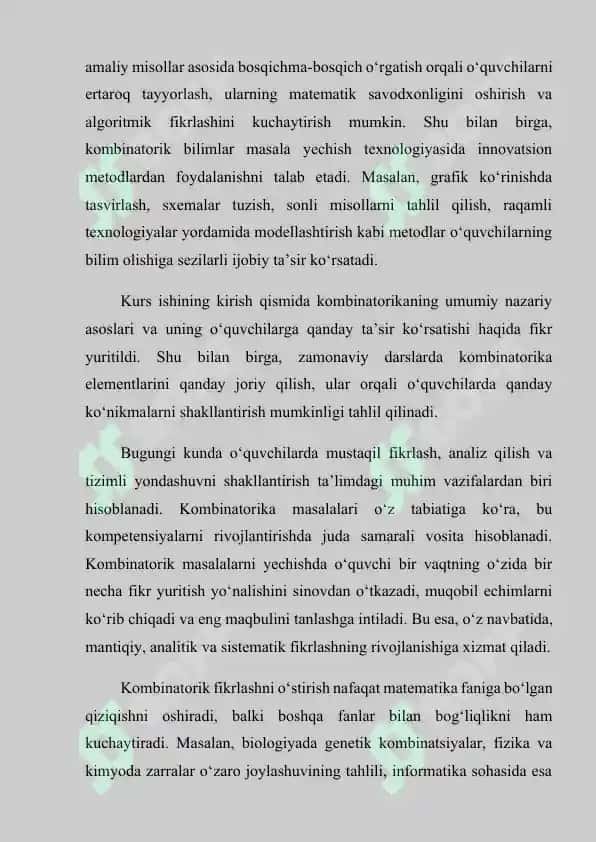 amaliy misollar asosida bosqichma-bosqich o‘rgatish orqali o‘quvchilarni ertaroq tayyorlash, ularning matematik savodxonligini oshirish va algoritmik fikrlashini kuchaytirish mumkin. Shu bilan birga, kombinatorik bilimlar masala yechish texnologiyasida innovatsion metodlardan foydalanishni talab etadi. Masalan, grafik ko‘rinishda tasvirlash, sxemalar tuzish, sonli misollarni tahlil qilish, raqamli texnologiyalar yordamida modellashtirish kabi metodlar o‘quvchilarning bilim olishiga sezilarli ijobiy ta’sir ko‘rsatadi.

Kurs ishining kirish qismida kombinatorikaning umumiy nazariy asoslari va uning o‘quvchilarga qanday ta’sir ko‘rsatishi haqida fikr yuritildi. Shu bilan birga, zamonaviy darslarda kombinatorika elementlarini qanday joriy qilish, ular orqali o‘quvchilarda qanday ko‘nikmalarni shakllantirish mumkinligi tahlil qilinadi.

Bugungi kunda o‘quvchilarda mustaqil fikrlash, analiz qilish va tizimli yondashuvni shakllantirish ta’limdagi muhim vazifalardan biri hisoblanadi. Kombinatorika masalalari o‘z tabiatiga ko‘ra, bu kompetensiyalarni rivojlantirishda juda samarali vosita hisoblanadi. Kombinatorik masalalarni yechishda o‘quvchi bir vaqtning o‘zida bir necha fikr yuritish yo‘nalishini sinovdan o‘tkazadi, muqobil echimlarni ko‘rib chiqadi va eng maqbulini tanlashga intiladi. Bu esa, o‘z navbatida, mantiqiy, analitik va sistematik fikrlashning rivojlanishiga xizmat qiladi.

Kombinatorik fikrlashni o‘stirish nafaqat matematika faniga bo‘lgan qiziqishni oshiradi, balki boshqa fanlar bilan bog‘liqlikni ham kuchaytiradi. Masalan, biologiyada genetik kombinatsiyalar, fizika va kimyoda zarralar o‘zaro joylashuvining tahlili, informatika sohasida esa